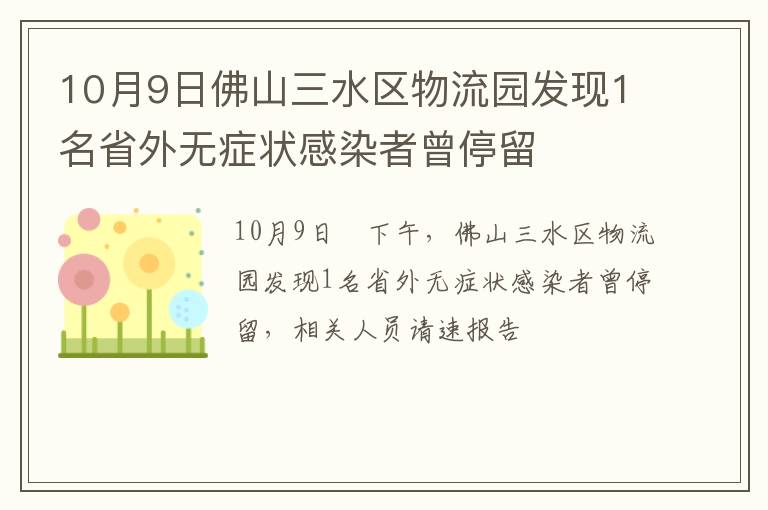 10月9日佛山三水区物流园发现1名省外无症状感染者曾停留

10月9日 下午，佛山三水区物流园发现1名省外无症状感染者曾停留，相关人员请速报告